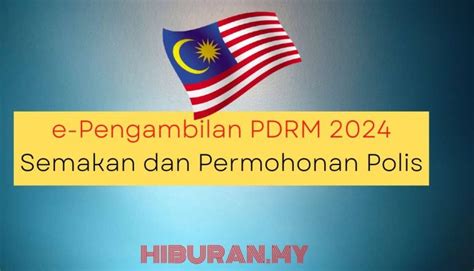 e-Pengambilan PDRM 2024
Semakan dan Permohonan Polis

HIBURAN.MY